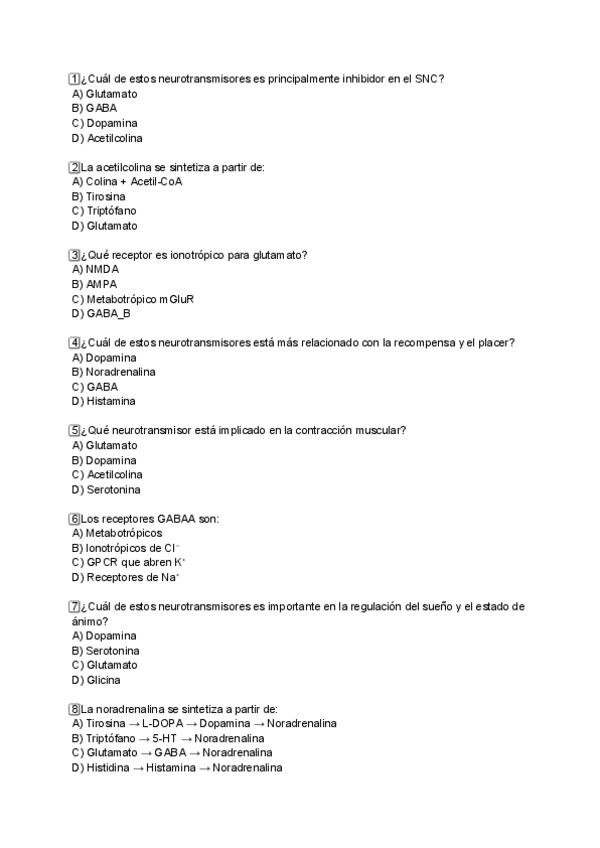 1 ¿Cuál de estos neurotransmisores es principalmente inhibidor en el SNC?
A) Glutamato
B) GABA
C) Dopamina
D) Acetilcolina

2 La acetilcolina se sintetiza a partir de:
A) Colina + Acetil-CoA
B) Tirosina
C) Triptófano
D) Glutamato

3 ¿Qué receptor es ionotrópico para glutamato?
A) NMDA
B) AMPA
C) Metabotrópico mGluR
D) GABA_B

4 ¿Cuál de estos neurotransmisores está más relacionado con la recompensa y el placer?
A) Dopamina
B) Noradrenalina
C) GABA
D) Histamina

5 ¿Qué neurotransmisor está implicado en la contracción muscular?
A) Glutamato
B) Dopamina
C) Acetilcolina
D) Serotonina

6 Los receptores GABAA son:
A) Metabotrópicos
B) Ionotrópicos de $Cl^-$
C) GPCR que abren $K^+$
D) Receptores de $Na^+$

7 ¿Cuál de estos neurotransmisores es importante en la regulación del sueño y el estado de ánimo?
A) Dopamina
B) Serotonina
C) Glutamato
D) Glicina

8 La noradrenalina se sintetiza a partir de:
A) Tirosina → L-DOPA → Dopamina → Noradrenalina
B) Triptófano → 5-HT → Noradrenalina
C) Glutamato → GABA → Noradrenalina
D) Histidina → Histamina → Noradrenalina